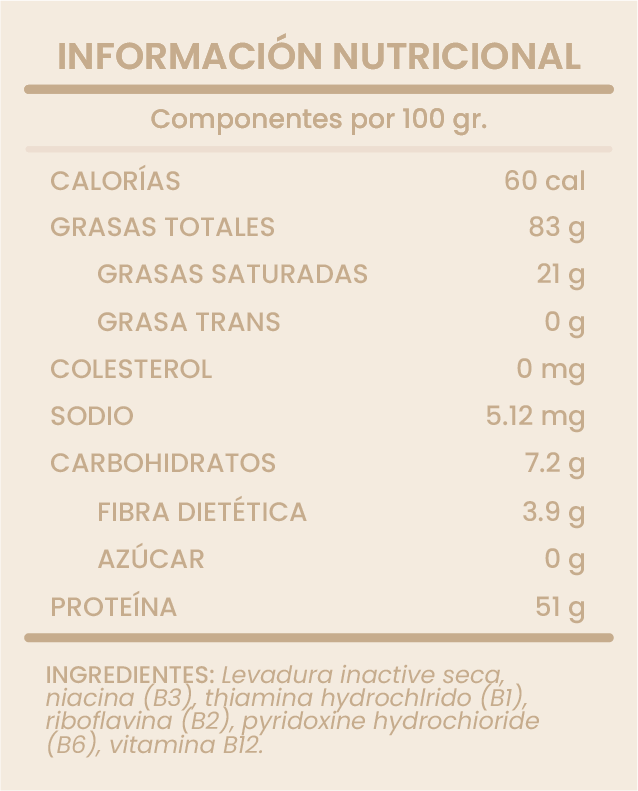 INFORMACIÓN NUTRICIONAL

Componentes por 100 gr.

CALORÍAS 60 cal
GRASAS TOTALES 83 g
GRASAS SATURADAS 21 g
GRASA TRANS 0 g
COLESTEROL 0 mg
SODIO 5.12 mg
CARBOHIDRATOS 7.2 g
FIBRA DIETÉTICA 3.9 g
AZÚCAR 0 g
PROTEÍNA 51 g

INGREDIENTES: Levadura inactive seca, niacina (B3), thiamina hydrochlrido (B1), riboflavina (B2), pyridoxine hydrochioride (B6), vitamina B12.